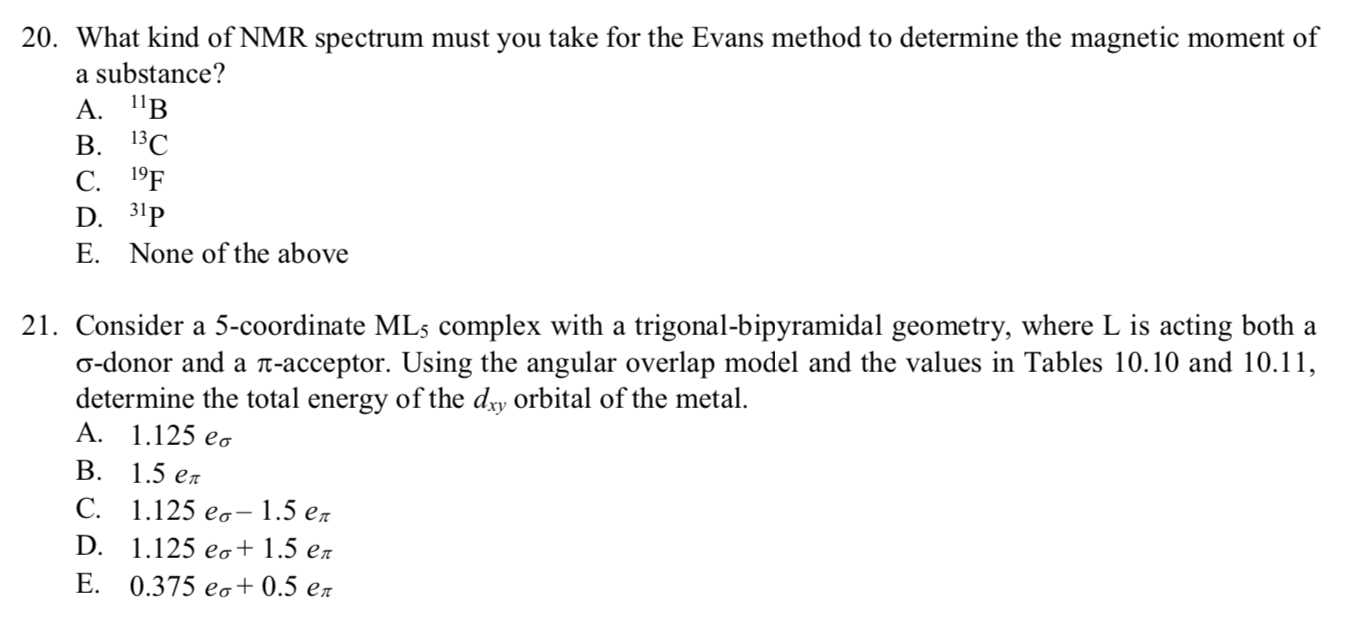 20. What kind of NMR spectrum must you take for the Evans method to determine the magnetic moment of a substance?
A. $^{11}B$
B. $^{13}C$
C. $^{19}F$
D. $^{31}P$
E. None of the above

21. Consider a 5-coordinate $ML_5$ complex with a trigonal-bipyramidal geometry, where L is acting both a σ-donor and a π-acceptor. Using the angular overlap model and the values in Tables 10.10 and 10.11, determine the total energy of the $d_{xy}$ orbital of the metal.
A. $1.125\ e_\sigma$
B. $1.5\ e_\pi$
C. $1.125\ e_\sigma - 1.5\ e_\pi$
D. $1.125\ e_\sigma + 1.5\ e_\pi$
E. $0.375\ e_\sigma + 0.5\ e_\pi$